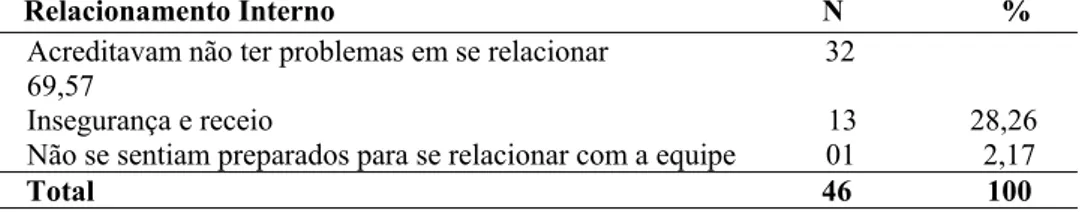 | Relacionamento Interno | N | % |
|---|---|---|
| Acreditavam não ter problemas em se relacionar 69,57 | 32 | |
| Insegurança e receio | 13 | 28,26 |
| Não se sentiam preparados para se relacionar com a equipe | 01 | 2,17 |
| **Total** | **46** | **100** |